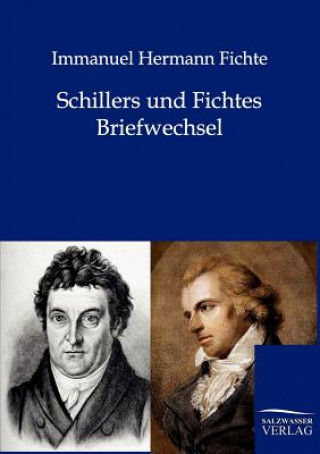 Immanuel Hermann Fichte

Schillers und Fichtes Briefwechsel

SALZWASSER VERLAG